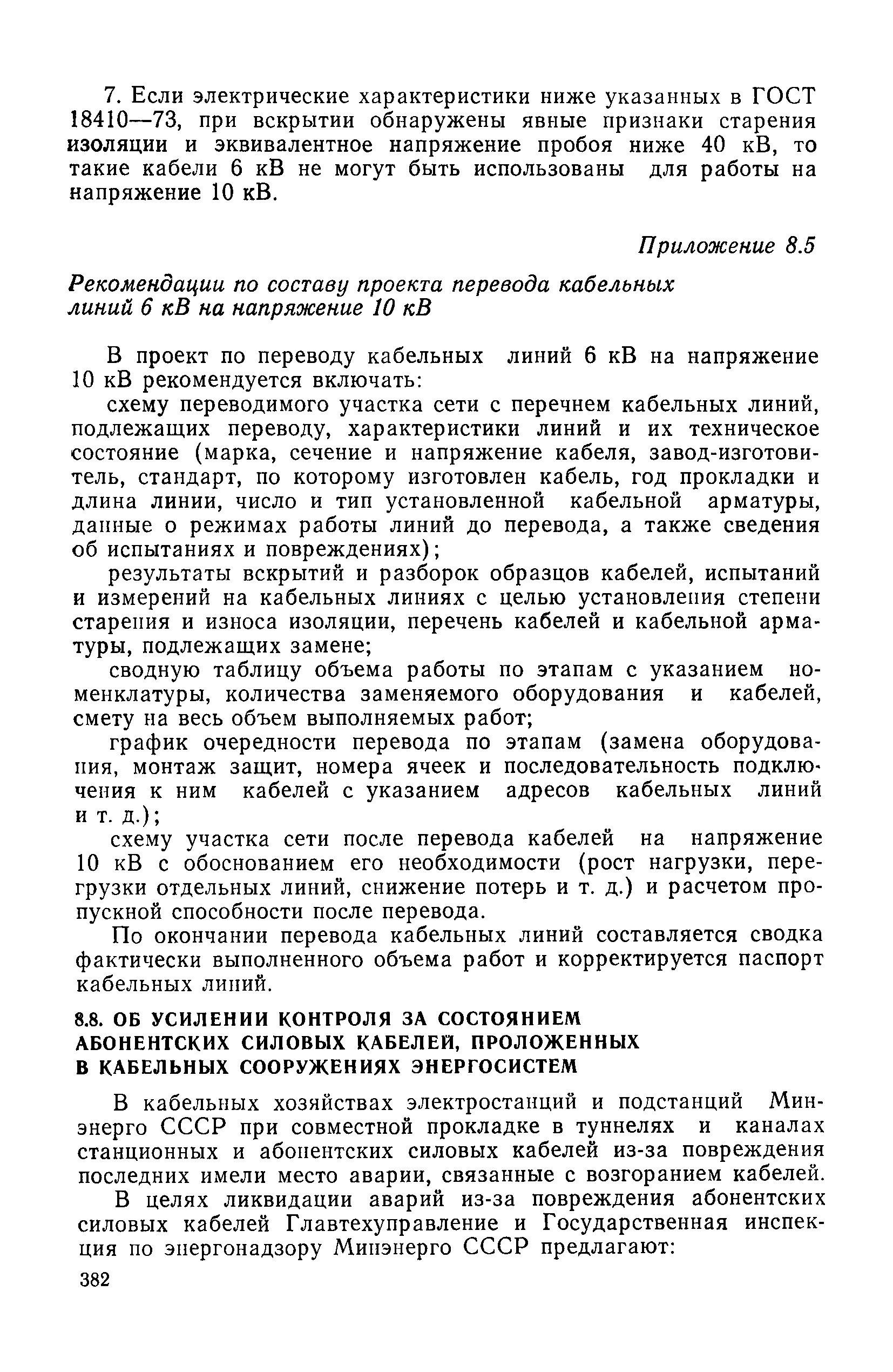 7. Если электрические характеристики ниже указанных в ГОСТ 18410—73, при вскрытии обнаружены явные признаки старения изоляции и эквивалентное напряжение пробоя ниже 40 кВ, то такие кабели 6 кВ не могут быть использованы для работы на напряжение 10 кВ.

Приложение 8.5

Рекомендации по составу проекта перевода кабельных линий 6 кВ на напряжение 10 кВ

В проект по переводу кабельных линий 6 кВ на напряжение 10 кВ рекомендуется включать:

схему переводимого участка сети с перечнем кабельных линий, подлежащих переводу, характеристики линий и их техническое состояние (марка, сечение и напряжение кабеля, завод-изготовитель, стандарт, по которому изготовлен кабель, год прокладки и длина линии, число и тип установленной кабельной арматуры, данные о режимах работы линий до перевода, а также сведения об испытаниях и повреждениях);

результаты вскрытий и разборок образцов кабелей, испытаний и измерений на кабельных линиях с целью установления степени старения и износа изоляции, перечень кабелей и кабельной арматуры, подлежащих замене;

сводную таблицу объема работы по этапам с указанием номенклатуры, количества заменяемого оборудования и кабелей, смету на весь объем выполняемых работ;

график очередности перевода по этапам (замена оборудования, монтаж защит, номера ячеек и последовательность подключения к ним кабелей с указанием адресов кабельных линий и т. д.);

схему участка сети после перевода кабелей на напряжение 10 кВ с обоснованием его необходимости (рост нагрузки, перегрузки отдельных линий, снижение потерь и т. д.) и расчетом пропускной способности после перевода.

По окончании перевода кабельных линий составляется сводка фактически выполненного объема работ и корректируется паспорт кабельных линий.

8.8. ОБ УСИЛЕНИИ КОНТРОЛЯ ЗА СОСТОЯНИЕМ АБОНЕНТСКИХ СИЛОВЫХ КАБЕЛЕЙ, ПРОЛОЖЕННЫХ В КАБЕЛЬНЫХ СООРУЖЕНИЯХ ЭНЕРГОСИСТЕМ

В кабельных хозяйствах электростанций и подстанций Минэнерго СССР при совместной прокладке в туннелях и каналах станционных и абонентских силовых кабелей из-за повреждения последних имели место аварии, связанные с возгоранием кабелей.

В целях ликвидации аварий из-за повреждения абонентских силовых кабелей Главтехуправление и Государственная инспекция по энергонадзору Минэнерго СССР предлагают:

382